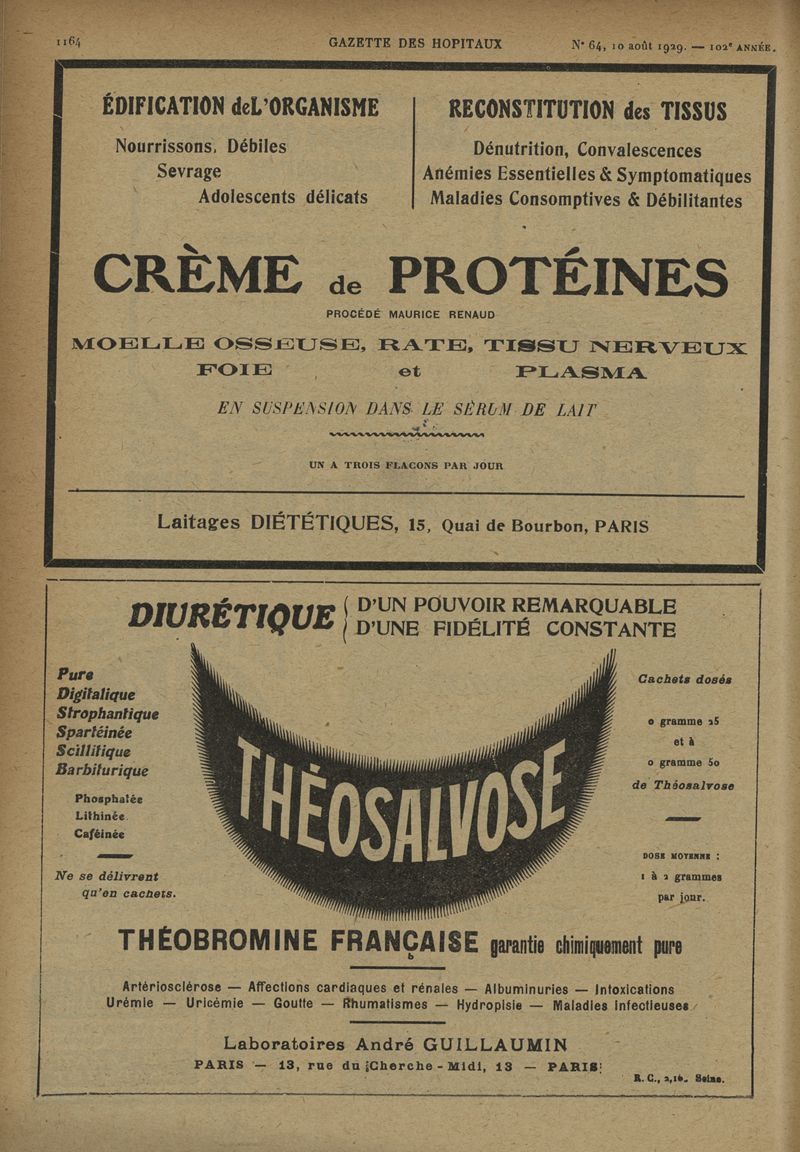 1164 GAZETTE DES HOPITAUX N° 64, 10 août 1929. — 102e ANNÉE.

ÉDIFICATION deL'ORGANISME

Nourrissons, Débiles
Sevrage
Adolescents délicats

RECONSTITUTION des TISSUS

Dénutrition, Convalescences
Anémies Essentielles & Symptomatiques
Maladies Consomptives & Débilitantes

CRÈME de PROTÉINES

PROCÉDÉ MAURICE RENAUD

MOELLE OSSEUSE, RATE, TISSU NERVEUX
FOIE et PLASMA

EN SUSPENSION DANS LE SÉRUM DE LAIT

UN A TROIS FLACONS PAR JOUR

Laitages DIÉTÉTIQUES, 15, Quai de Bourbon, PARIS

DIURÉTIQUE D'UN POUVOIR REMARQUABLE
D'UNE FIDÉLITÉ CONSTANTE

Pure
Digitalique
Strophantique
Spartéinée
Scillitique
Barbiturique

Phosphatée
Lithinée
Caféinée

Ne se délivrent qu'en cachets.

THÉOSALVOSE

Cachets dosés

0 gramme 25
et à
0 gramme 50
de Théosalvose

DOSE MOYENNE :
1 à 2 grammes
par jour.

THÉOBROMINE FRANÇAISE garantie chimiquement pure

Artériosclérose — Affections cardiaques et rénales — Albuminuries — Intoxications
Urémie — Uricémie — Goutte — Rhumatismes — Hydropisie — Maladies infectieuses

Laboratoires André GUILLAUMIN
PARIS — 13, rue du Cherche-Midi, 13 — PARIS

R. C., 2,16. Seine.